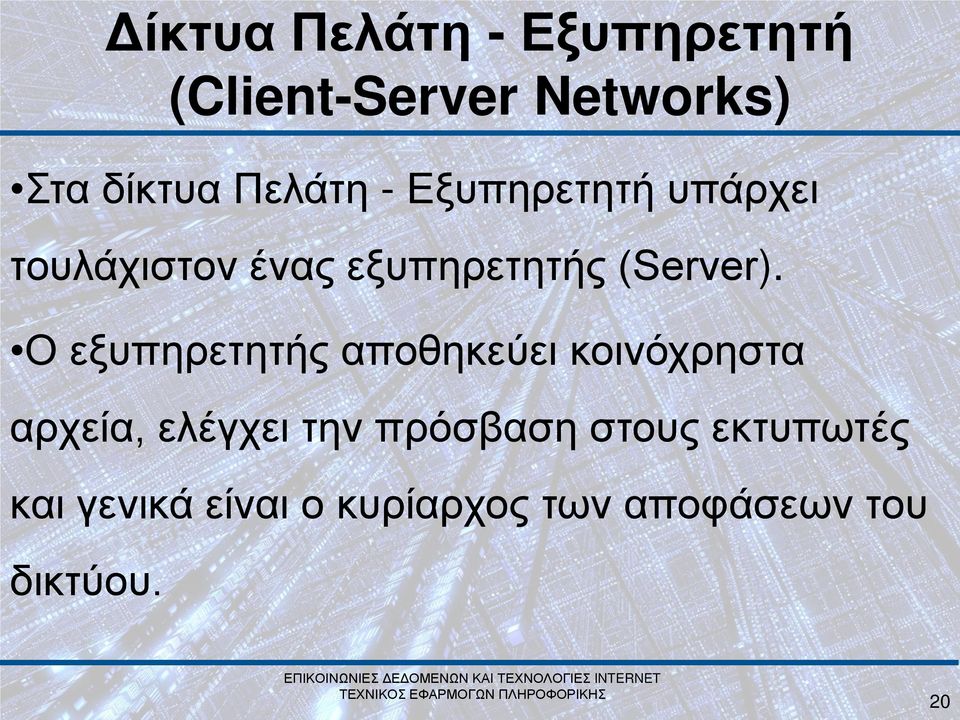 Δίκτυα Πελάτη - Εξυπηρετητή (Client-Server Networks)

•Στα δίκτυα Πελάτη - Εξυπηρετητή υπάρχει τουλάχιστον ένας εξυπηρετητής (Server).

•Ο εξυπηρετητής αποθηκεύει κοινόχρηστα αρχεία, ελέγχει την πρόσβαση στους εκτυπωτές και γενικά είναι ο κυρίαρχος των αποφάσεων του δικτύου.

ΕΠΙΚΟΙΝΩΝΙΕΣ ΔΕΔΟΜΕΝΩΝ ΚΑΙ ΤΕΧΝΟΛΟΓΙΕΣ INTERNET
ΤΕΧΝΙΚΟΣ ΕΦΑΡΜΟΓΩΝ ΠΛΗΡΟΦΟΡΙΚΗΣ

20